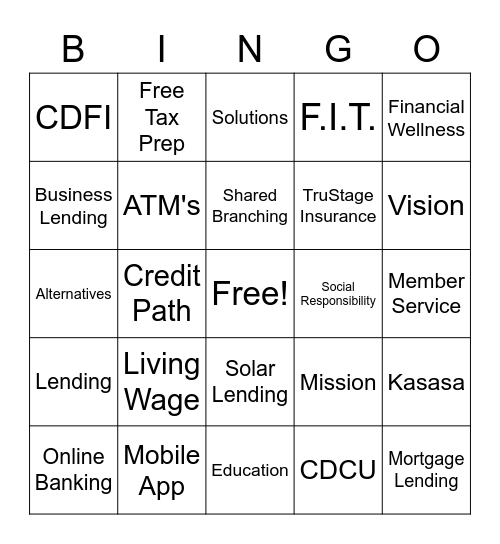 | B | I | N | G | O |
|---|---|---|---|---|
| CDFI | Free Tax Prep | Solutions | F.I.T. | Financial Wellness |
| Business Lending | ATM's | Shared Branching | TruStage Insurance | Vision |
| Alternatives | Credit Path | Free! | Social Responsibility | Member Service |
| Lending | Living Wage | Solar Lending | Mission | Kasasa |
| Online Banking | Mobile App | Education | CDCU | Mortgage Lending |